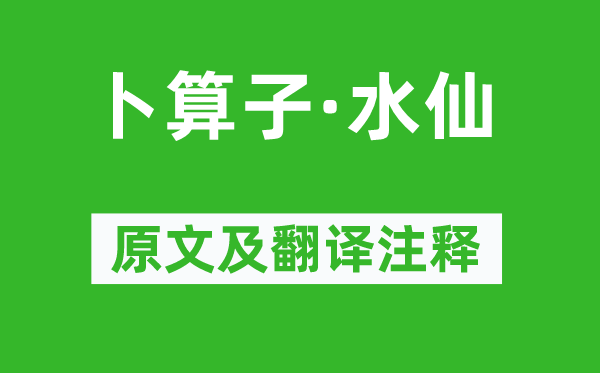 卜算子·水仙

原文及翻译注释